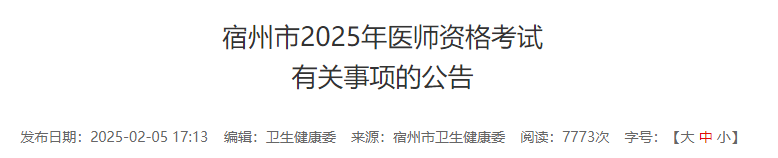 宿州市2025年医师资格考试
有关事项的公告

发布日期：2025-02-05 17:13 编辑：卫生健康委 来源：宿州市卫生健康委 阅读：7773次 字号：【大 中 小】